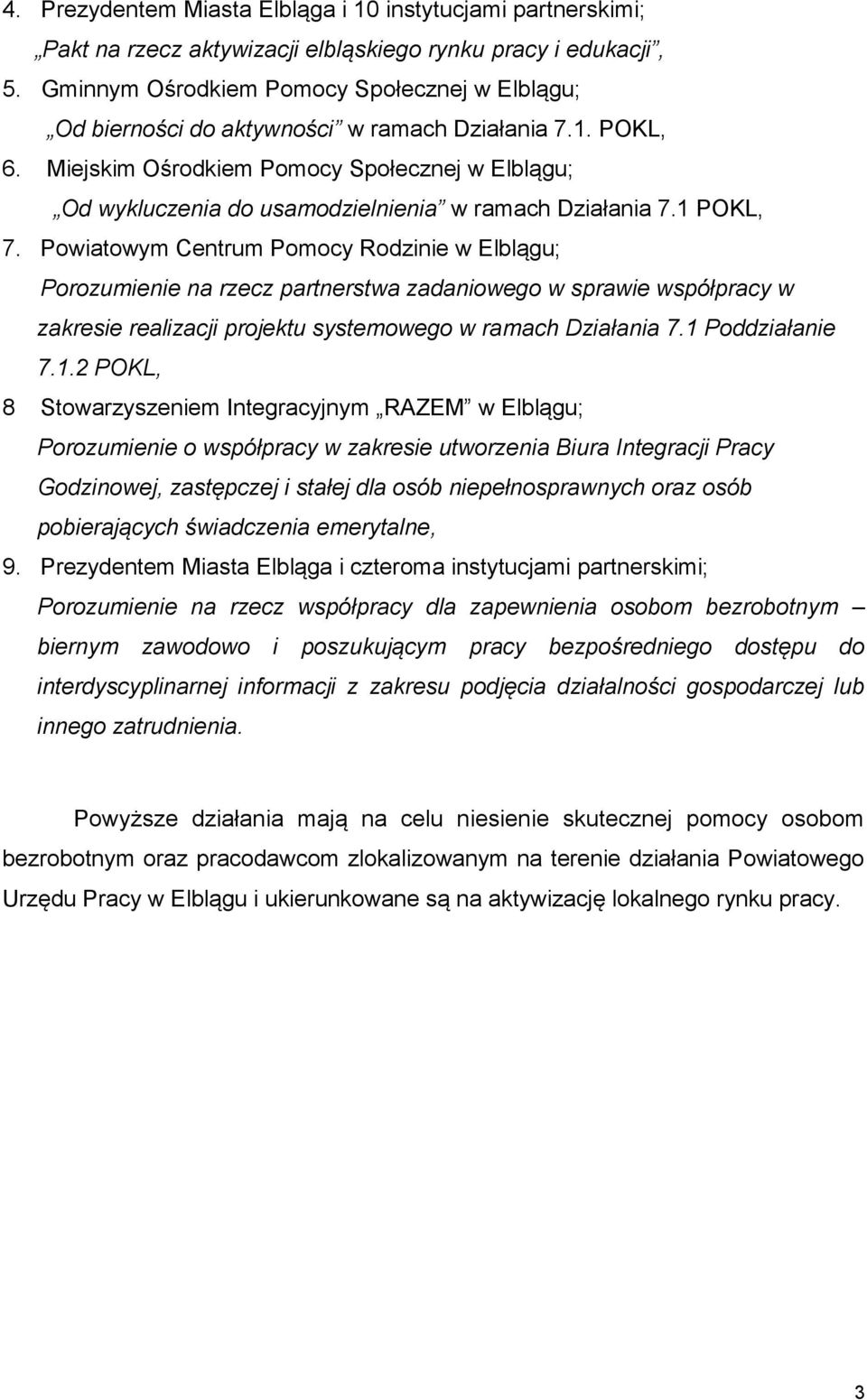 4. Prezydentem Miasta Elbląga i 10 instytucjami partnerskimi;
„Pakt na rzecz aktywizacji elbląskiego rynku pracy i edukacji”,
5. Gminnym Ośrodkiem Pomocy Społecznej w Elblągu;
„Od bierności do aktywności” w ramach Działania 7.1. POKL,
6. Miejskim Ośrodkiem Pomocy Społecznej w Elblągu;
„Od wykluczenia do usamodzielnienia” w ramach Działania 7.1 POKL,
7. Powiatowym Centrum Pomocy Rodzinie w Elblągu;
Porozumienie na rzecz partnerstwa zadaniowego w sprawie współpracy w zakresie realizacji projektu systemowego w ramach Działania 7.1 Poddziałanie 7.1.2 POKL,
8 Stowarzyszeniem Integracyjnym „RAZEM” w Elblągu;
Porozumienie o współpracy w zakresie utworzenia Biura Integracji Pracy Godzinowej, zastępczej i stałej dla osób niepełnosprawnych oraz osób pobierających świadczenia emerytalne,
9. Prezydentem Miasta Elbląga i czteroma instytucjami partnerskimi;
Porozumienie na rzecz współpracy dla zapewnienia osobom bezrobotnym – biernym zawodowo i poszukującym pracy bezpośredniego dostępu do interdyscyplinarnej informacji z zakresu podjęcia działalności gospodarczej lub innego zatrudnienia.

Powyższe działania mają na celu niesienie skutecznej pomocy osobom bezrobotnym oraz pracodawcom zlokalizowanym na terenie działania Powiatowego Urzędu Pracy w Elblągu i ukierunkowane są na aktywizację lokalnego rynku pracy.

3